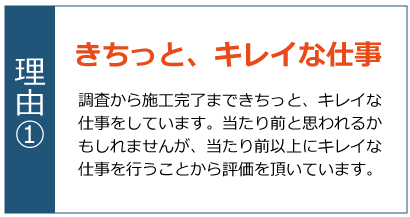 理由①

きちっと、キレイな仕事

調査から施工完了まできちっと、キレイな仕事をしています。当たり前と思われるかもしれませんが、当たり前以上にキレイな仕事を行うことから評価を頂いています。